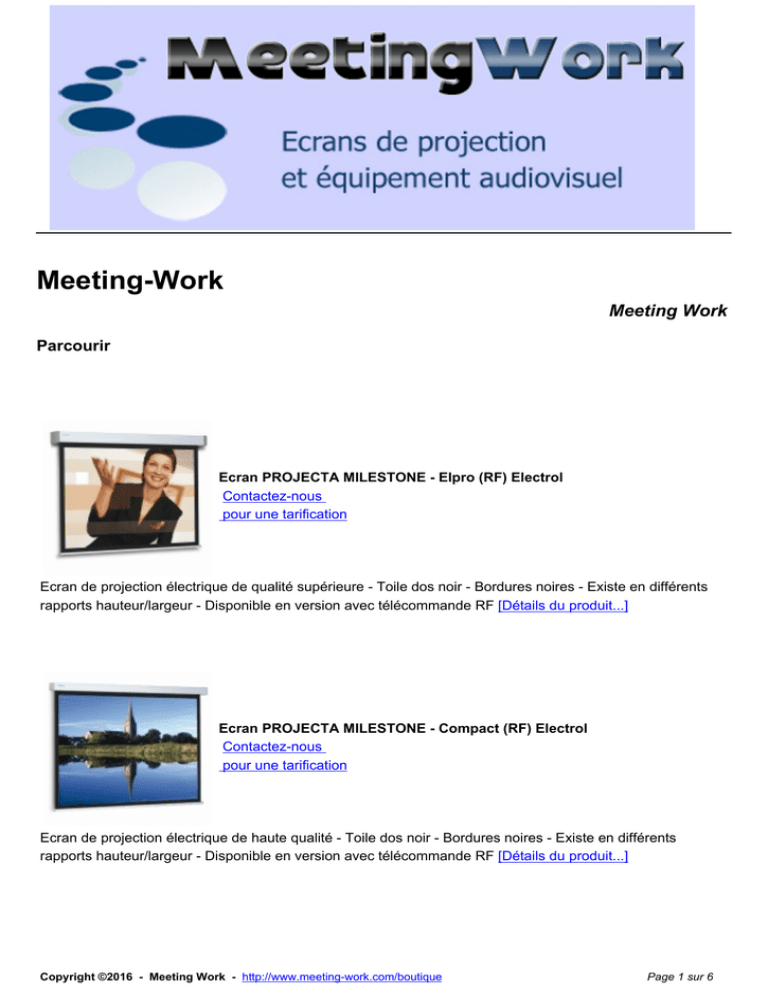 MeetingWork

Ecrans de projection et équipement audiovisuel

Meeting-Work

Meeting Work

Parcourir

Ecran PROJECTA MILESTONE - Elpro (RF) Electrol
Contactez-nous
pour une tarification

Ecran de projection électrique de qualité supérieure - Toile dos noir - Bordures noires - Existe en différents rapports hauteur/largeur - Disponible en version avec télécommande RF [Détails du produit...]

Ecran PROJECTA MILESTONE - Compact (RF) Electrol
Contactez-nous
pour une tarification

Ecran de projection électrique de haute qualité - Toile dos noir - Bordures noires - Existe en différents rapports hauteur/largeur - Disponible en version avec télécommande RF [Détails du produit...]

Copyright ©2016 - Meeting Work - http://www.meeting-work.com/boutique

Page 1 sur 6